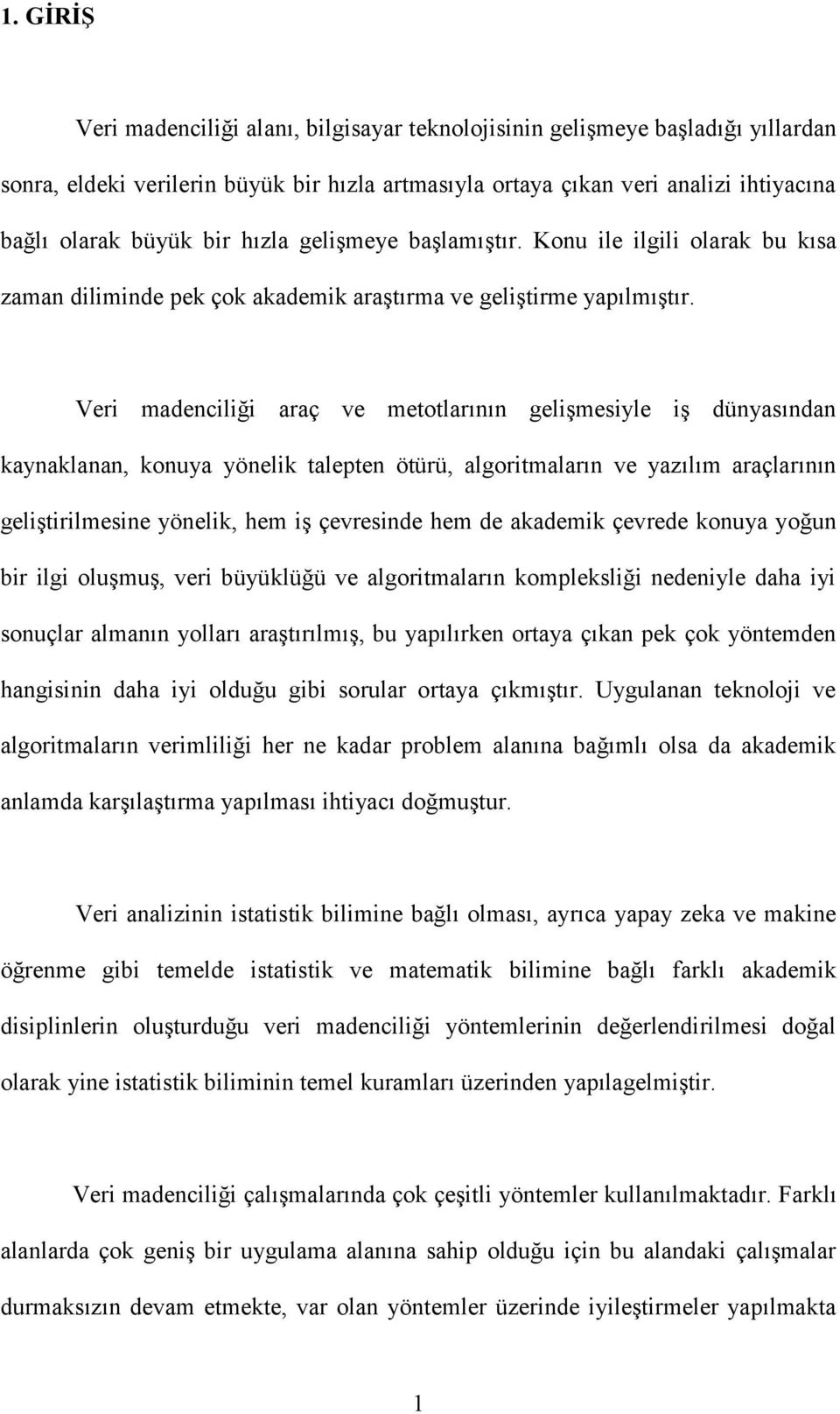 1. GİRİŞ

Veri madenciliği alanı, bilgisayar teknolojisinin gelişmeye başladığı yıllardan sonra, eldeki verilerin büyük bir hızla artmasıyla ortaya çıkan veri analizi ihtiyacına bağlı olarak büyük bir hızla gelişmeye başlamıştır. Konu ile ilgili olarak bu kısa zaman diliminde pek çok akademik araştırma ve geliştirme yapılmıştır.

Veri madenciliği araç ve metotlarının gelişmesiyle iş dünyasından kaynaklanan, konuya yönelik talepten ötürü, algoritmaların ve yazılım araçlarının geliştirilmesine yönelik, hem iş çevresinde hem de akademik çevrede konuya yoğun bir ilgi oluşmuş, veri büyüklüğü ve algoritmaların kompleksliği nedeniyle daha iyi sonuçlar almanın yolları araştırılmış, bu yapılırken ortaya çıkan pek çok yöntemden hangisinin daha iyi olduğu gibi sorular ortaya çıkmıştır. Uygulanan teknoloji ve algoritmaların verimliliği her ne kadar problem alanına bağımlı olsa da akademik anlamda karşılaştırma yapılması ihtiyacı doğmuştur.

Veri analizinin istatistik bilimine bağlı olması, ayrıca yapay zeka ve makine öğrenme gibi temelde istatistik ve matematik bilimine bağlı farklı akademik disiplinlerin oluşturduğu veri madenciliği yöntemlerinin değerlendirilmesi doğal olarak yine istatistik biliminin temel kuramları üzerinden yapılagelmiştir.

Veri madenciliği çalışmalarında çok çeşitli yöntemler kullanılmaktadır. Farklı alanlarda çok geniş bir uygulama alanına sahip olduğu için bu alandaki çalışmalar durmaksızın devam etmekte, var olan yöntemler üzerinde iyileştirmeler yapılmakta

1